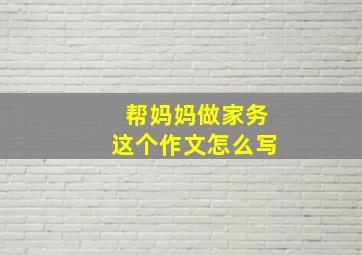 帮妈妈做家务
这个作文怎么写